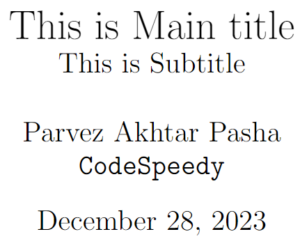 This is Main title
This is Subtitle

Parvez Akhtar Pasha
CodeSpeedy

December 28, 2023